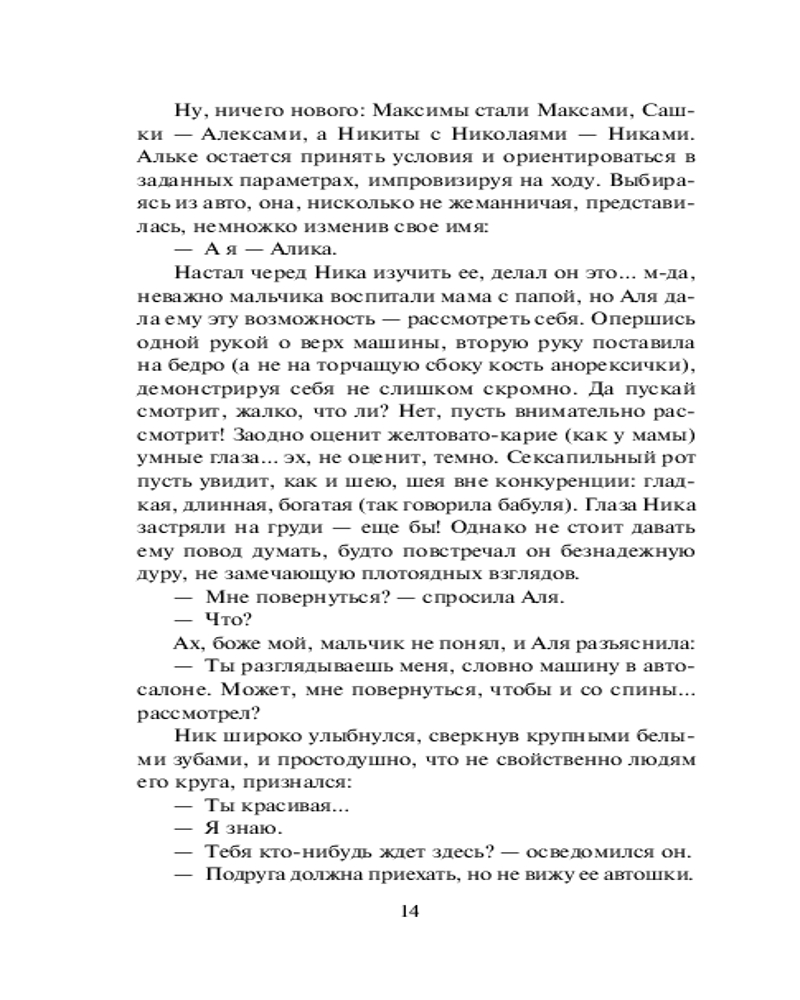 Ну, ничего нового: Максимы стали Максами, Сашки — Алексами, а Никиты с Николаями — Никами. Альке остается принять условия и ориентироваться в заданных параметрах, импровизируя на ходу. Выбираясь из авто, она, нисколько не жеманничая, представилась, немножко изменив свое имя:

— А я — Алика.

Настал черед Ника изучить ее, делал он это... м-да, неважно мальчика воспитали мама с папой, но Аля дала ему эту возможность — рассмотреть себя. Опершись одной рукой о верх машины, вторую руку поставила на бедро (а не на торчащую сбоку кость анорексички), демонстрируя себя не слишком скромно. Да пускай смотрит, жалко, что ли? Нет, пусть внимательно рассмотрит! Заодно оценит желтовато-карие (как у мамы) умные глаза... эх, не оценит, темно. Сексапильный рот пусть увидит, как и шею, шея вне конкуренции: гладкая, длинная, богатая (так говорила бабуля). Глаза Ника застряли на груди — еще бы! Однако не стоит давать ему повод думать, будто повстречал он безнадежную дуру, не замечающую плотоядных взглядов.

— Мне повернуться? — спросила Аля.

— Что?

Ах, боже мой, мальчик не понял, и Аля разъяснила:

— Ты разглядываешь меня, словно машину в автосалоне. Может, мне повернуться, чтобы и со спины... рассмотрел?

Ник широко улыбнулся, сверкнув крупными белыми зубами, и простодушно, что не свойственно людям его круга, признался:

— Ты красивая...

— Я знаю.

— Тебя кто-нибудь ждет здесь? — осведомился он.

— Подруга должна приехать, но не вижу ее автошки.

14